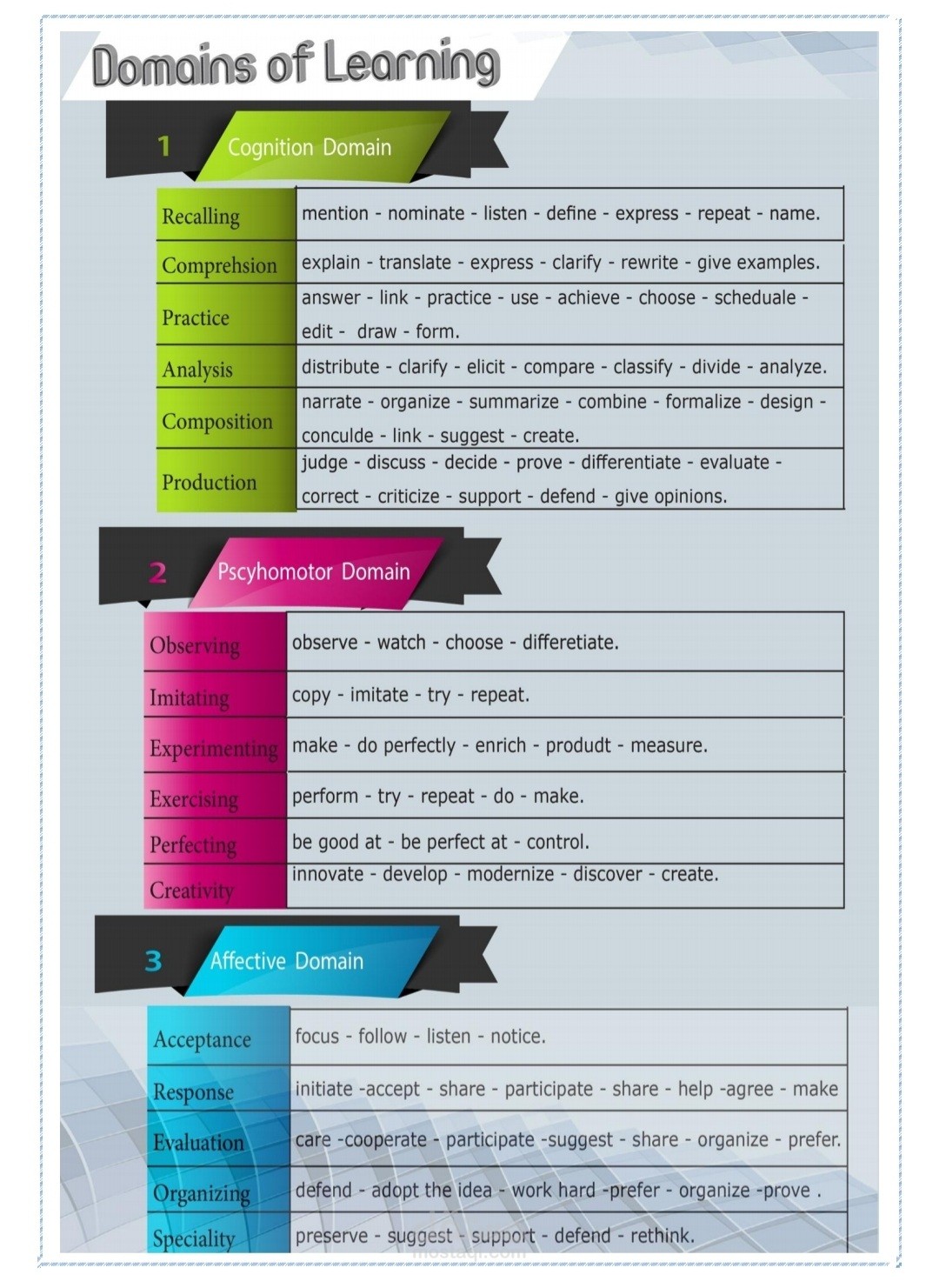 Domains of Learning

1 Cognition Domain

| Recalling | mention - nominate - listen - define - express - repeat - name. |
|---|---|
| Comprehsion | explain - translate - express - clarify - rewrite - give examples. |
| Practice | answer - link - practice - use - achieve - choose - scheduale - edit - draw - form. |
| Analysis | distribute - clarify - elicit - compare - classify - divide - analyze. |
| Composition | narrate - organize - summarize - combine - formalize - design - conculde - link - suggest - create. |
| Production | judge - discuss - decide - prove - differentiate - evaluate - correct - criticize - support - defend - give opinions. |

2 Pscyhomotor Domain

| Observing | observe - watch - choose - differetiate. |
|---|---|
| Imitating | copy - imitate - try - repeat. |
| Experimenting | make - do perfectly - enrich - produdt - measure. |
| Exercising | perform - try - repeat - do - make. |
| Perfecting | be good at - be perfect at - control. |
| Creativity | innovate - develop - modernize - discover - create. |

3 Affective Domain

| Acceptance | focus - follow - listen - notice. |
|---|---|
| Response | initiate -accept - share - participate - share - help -agree - make |
| Evaluation | care -cooperate - participate -suggest - share - organize - prefer. |
| Organizing | defend - adopt the idea - work hard -prefer - organize -prove . |
| Speciality | preserve - suggest - support - defend - rethink. |

mostaql.com